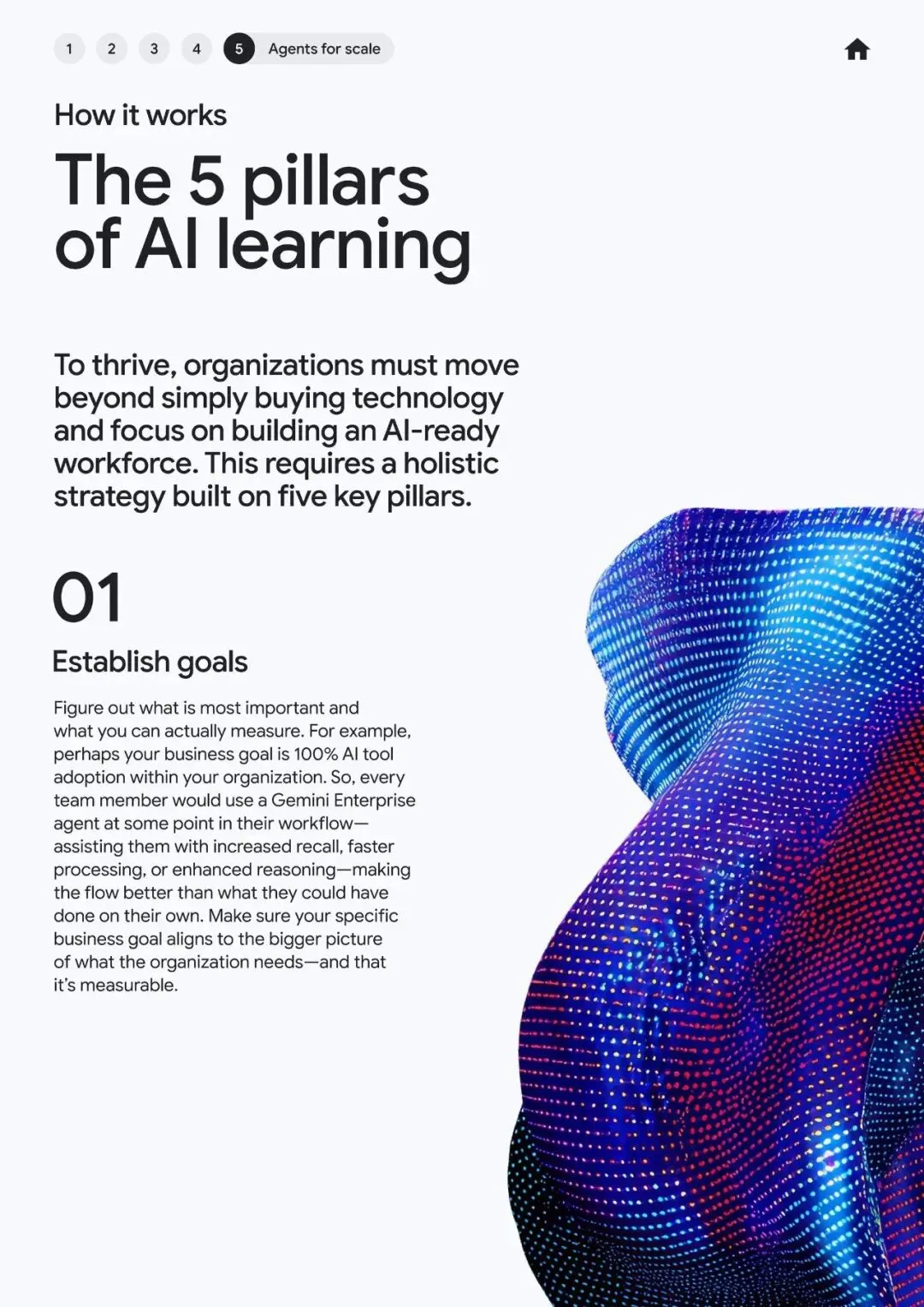 1 2 3 4 5 Agents for scale

How it works

The 5 pillars of AI learning

To thrive, organizations must move beyond simply buying technology and focus on building an AI-ready workforce. This requires a holistic strategy built on five key pillars.

01

Establish goals

Figure out what is most important and what you can actually measure. For example, perhaps your business goal is 100% AI tool adoption within your organization. So, every team member would use a Gemini Enterprise agent at some point in their workflow—assisting them with increased recall, faster processing, or enhanced reasoning—making the flow better than what they could have done on their own. Make sure your specific business goal aligns to the bigger picture of what the organization needs—and that it's measurable.